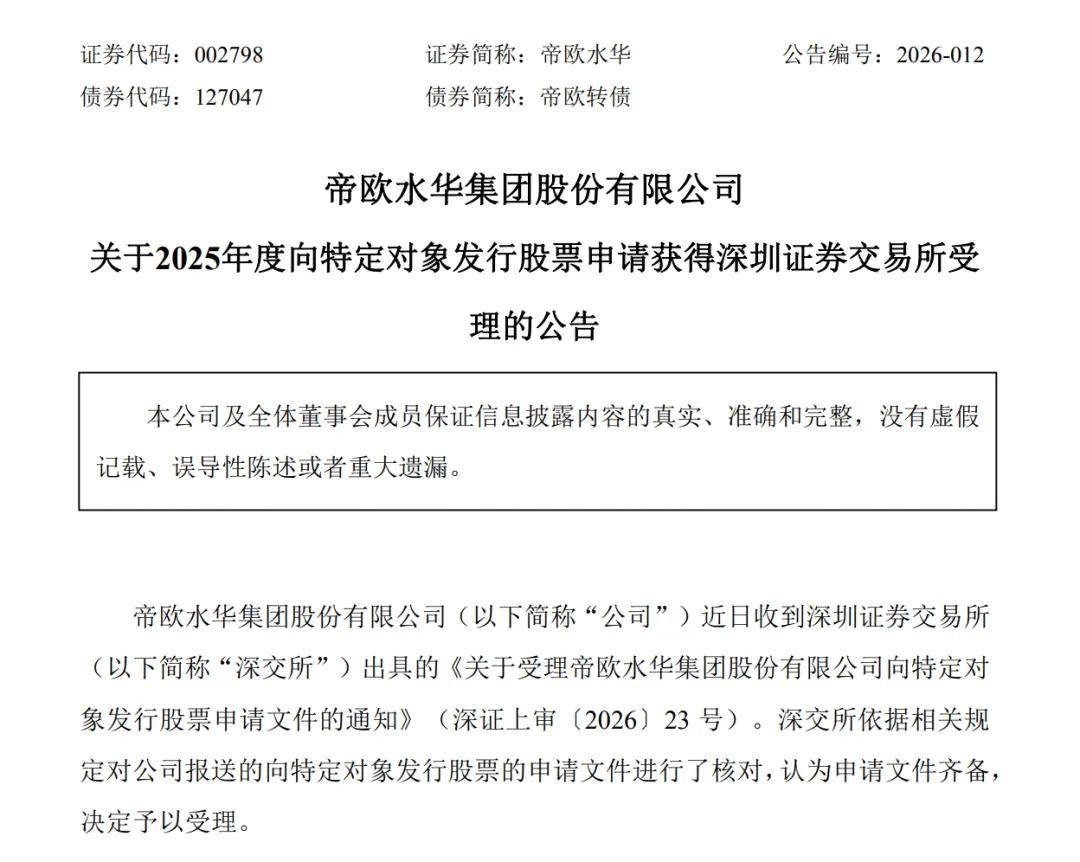 证券代码：002798　　证券简称：帝欧水华　　公告编号：2026-012
债券代码：127047　　债券简称：帝欧转债

帝欧水华集团股份有限公司
关于2025年度向特定对象发行股票申请获得深圳证券交易所受理的公告

本公司及全体董事会成员保证信息披露内容的真实、准确和完整，没有虚假记载、误导性陈述或者重大遗漏。

帝欧水华集团股份有限公司（以下简称“公司”）近日收到深圳证券交易所（以下简称“深交所”）出具的《关于受理帝欧水华集团股份有限公司向特定对象发行股票申请文件的通知》（深证上审〔2026〕23 号）。深交所依据相关规定对公司报送的向特定对象发行股票的申请文件进行了核对，认为申请文件齐备，决定予以受理。